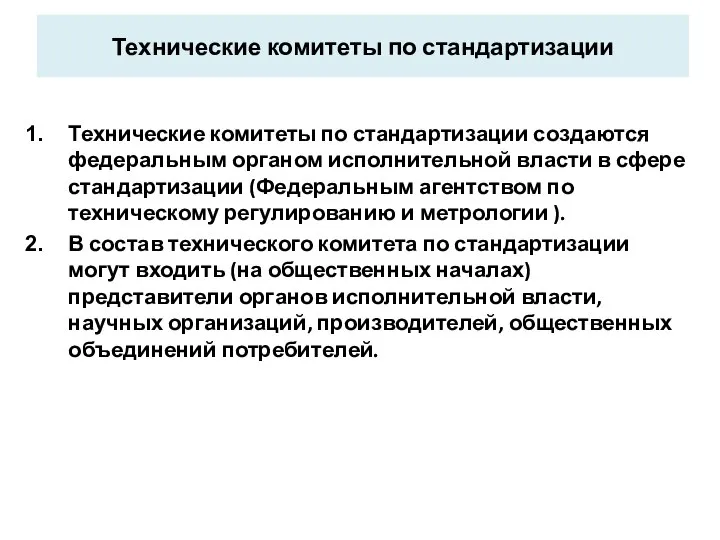 Технические комитеты по стандартизации

1. Технические комитеты по стандартизации создаются федеральным органом исполнительной власти в сфере стандартизации (Федеральным агентством по техническому регулированию и метрологии ).

2. В состав технического комитета по стандартизации могут входить (на общественных началах) представители органов исполнительной власти, научных организаций, производителей, общественных объединений потребителей.